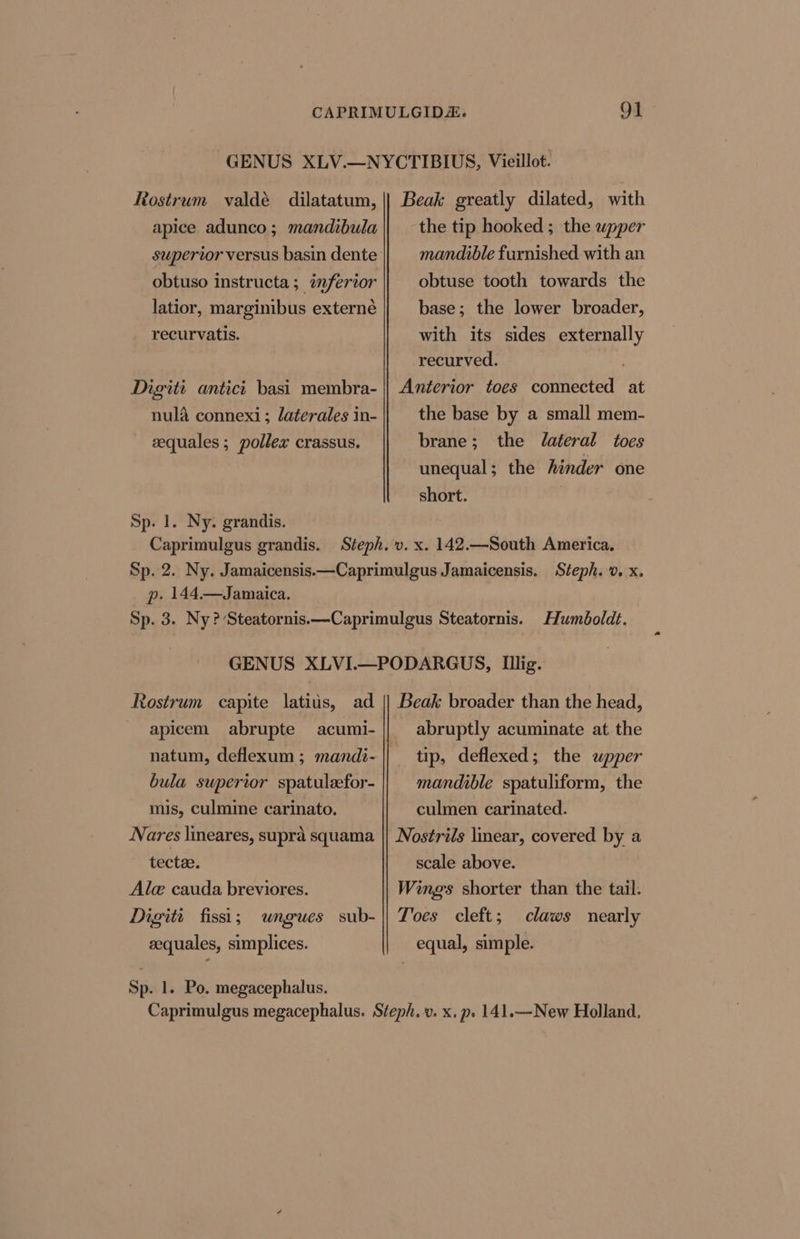 CAPRIMULGIDÆ. 91

GENUS XLV.—NYCTIBIUS, Vieillot.

Rostrum valdè dilatatum, apice adunco; mandibula superior versus basin dente obtuso instructa; inferior latior, marginibus externè recurvatis.

Digiti antici basi membranulâ connexi; laterales inæquales; pollex crassus.

Beak greatly dilated, with the tip hooked; the upper mandible furnished with an obtuse tooth towards the base; the lower broader, with its sides externally recurved.

Anterior toes connected at the base by a small membrane; the lateral toes unequal; the hinder one short.

Sp. 1. Ny. grandis.
Caprimulgus grandis. Steph. v. x. 142.—South America.

Sp. 2. Ny. Jamaicensis.—Caprimulgus Jamaicensis. Steph. v. x. p. 144.—Jamaica.

Sp. 3. Ny? Steatornis.—Caprimulgus Steatornis. Humboldt.

GENUS XLVI.—PODARGUS, Illig.

Rostrum capite latiùs, ad apicem abrupte acuminatum, deflexum; mandibula superior spatulæformis, culmine carinato.

Nares lineares, suprà squama tectæ.

Alæ cauda breviores.

Digiti fissi; ungues subæquales, simplices.

Beak broader than the head, abruptly acuminate at the tip, deflexed; the upper mandible spatuliform, the culmen carinated.

Nostrils linear, covered by a scale above.

Wings shorter than the tail.

Toes cleft; claws nearly equal, simple.

Sp. 1. Po. megacephalus.
Caprimulgus megacephalus. Steph. v. x. p. 141.—New Holland.